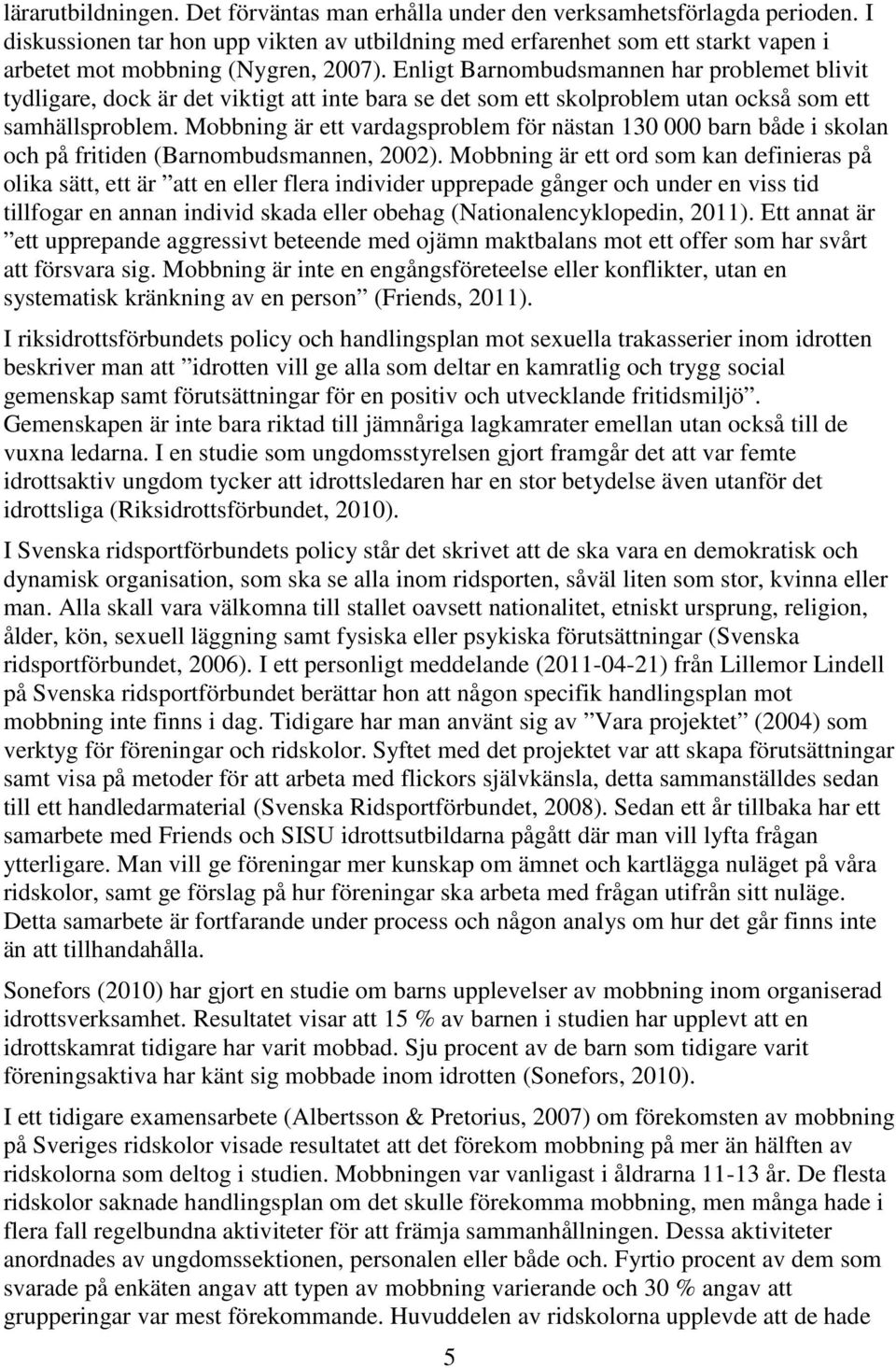 lärarutbildningen. Det förväntas man erhålla under den verksamhetsförlagda perioden. I diskussionen tar hon upp vikten av utbildning med erfarenhet som ett starkt vapen i arbetet mot mobbning (Nygren, 2007). Enligt Barnombudsmannen har problemet blivit tydligare, dock är det viktigt att inte bara se det som ett skolproblem utan också som ett samhällsproblem. Mobbning är ett vardagsproblem för nästan 130 000 barn både i skolan och på fritiden (Barnombudsmannen, 2002). Mobbning är ett ord som kan definieras på olika sätt, ett är ”att en eller flera individer upprepade gånger och under en viss tid tillfogar en annan individ skada eller obehag (Nationalencyklopedin, 2011). Ett annat är ”ett upprepande aggressivt beteende med ojämn maktbalans mot ett offer som har svårt att försvara sig. Mobbning är inte en engångsföreteelse eller konflikter, utan en systematisk kränkning av en person” (Friends, 2011).

I riksidrottsförbundets policy och handlingsplan mot sexuella trakasserier inom idrotten beskriver man att ”idrotten vill ge alla som deltar en kamratlig och trygg social gemenskap samt förutsättningar för en positiv och utvecklande fritidsmiljö”. Gemenskapen är inte bara riktad till jämnåriga lagkamrater emellan utan också till de vuxna ledarna. I en studie som ungdomsstyrelsen gjort framgår det att var femte idrottsaktiv ungdom tycker att idrottsledaren har en stor betydelse även utanför det idrottsliga (Riksidrottsförbundet, 2010).

I Svenska ridsportförbundets policy står det skrivet att de ska vara en demokratisk och dynamisk organisation, som ska se alla inom ridsporten, såväl liten som stor, kvinna eller man. Alla skall vara välkomna till stallet oavsett nationalitet, etniskt ursprung, religion, ålder, kön, sexuell läggning samt fysiska eller psykiska förutsättningar (Svenska ridsportförbundet, 2006). I ett personligt meddelande (2011-04-21) från Lillemor Lindell på Svenska ridsportförbundet berättar hon att någon specifik handlingsplan mot mobbning inte finns i dag. Tidigare har man använt sig av ”Vara projektet” (2004) som verktyg för föreningar och ridskolor. Syftet med det projektet var att skapa förutsättningar samt visa på metoder för att arbeta med flickors självkänsla, detta sammanställdes sedan till ett handledarmaterial (Svenska Ridsportförbundet, 2008). Sedan ett år tillbaka har ett samarbete med Friends och SISU idrottsutbildarna pågått där man vill lyfta frågan ytterligare. Man vill ge föreningar mer kunskap om ämnet och kartlägga nuläget på våra ridskolor, samt ge förslag på hur föreningar ska arbeta med frågan utifrån sitt nuläge. Detta samarbete är fortfarande under process och någon analys om hur det går finns inte än att tillhandahålla.

Sonefors (2010) har gjort en studie om barns upplevelser av mobbning inom organiserad idrottsverksamhet. Resultatet visar att 15 % av barnen i studien har upplevt att en idrottskamrat tidigare har varit mobbad. Sju procent av de barn som tidigare varit föreningsaktiva har känt sig mobbade inom idrotten (Sonefors, 2010).

I ett tidigare examensarbete (Albertsson & Pretorius, 2007) om förekomsten av mobbning på Sveriges ridskolor visade resultatet att det förekom mobbning på mer än hälften av ridskolorna som deltog i studien. Mobbningen var vanligast i åldrarna 11-13 år. De flesta ridskolor saknade handlingsplan om det skulle förekomma mobbning, men många hade i flera fall regelbundna aktiviteter för att främja sammanhållningen. Dessa aktiviteter anordnades av ungdomssektionen, personalen eller både och. Fyrtio procent av dem som svarade på enkäten angav att typen av mobbning varierande och 30 % angav att grupperingar var mest förekommande. Huvuddelen av ridskolorna upplevde att de hade

5